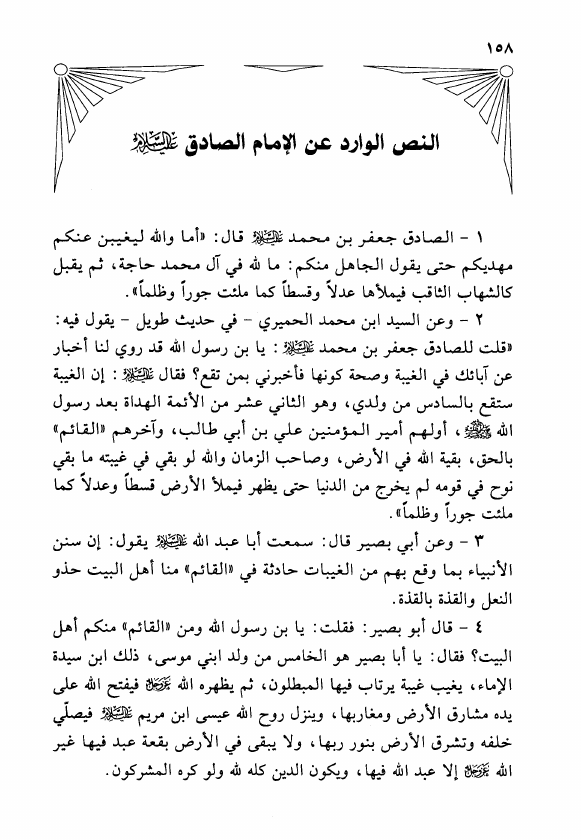 ١٥٨

النص الوارد عن الإمام الصادق عليه السلام

١ - الصادق جعفر بن محمد عليه السلام قال: «أما والله ليغيبن عنكم مهديكم حتى يقول الجاهل منكم: ما لله في آل محمد حاجة، ثم يقبل كالشهاب الثاقب فيملأها عدلاً وقسطاً كما ملئت جوراً وظلماً».

٢ - وعن السيد ابن محمد الحميري - في حديث طويل - يقول فيه: «قلت للصادق جعفر بن محمد عليه السلام: يا بن رسول الله قد روي لنا أخبار عن آبائك في الغيبة وصحة كونها فأخبرني بمن تقع؟ فقال عليه السلام: إن الغيبة ستقع بالسادس من ولدي، وهو الثاني عشر من الأئمة الهداة بعد رسول الله صلى الله عليه وآله، أولهم أمير المؤمنين علي بن أبي طالب، وآخرهم «القائم» بالحق، بقية الله في الأرض، وصاحب الزمان والله لو بقي في غيبته ما بقي نوح في قومه لم يخرج من الدنيا حتى يظهر فيملأ الأرض قسطاً وعدلاً كما ملئت جوراً وظلماً».

٣ - وعن أبي بصير قال: سمعت أبا عبد الله عليه السلام يقول: إن سنن الأنبياء بما وقع بهم من الغيبات حادثة في «القائم» منا أهل البيت حذو النعل والقذة بالقذة.

٤ - قال أبو بصير: فقلت: يا بن رسول الله ومن «القائم» منكم أهل البيت؟ فقال: يا أبا بصير هو الخامس من ولد ابني موسى، ذلك ابن سيدة الإماء، يغيب غيبة يرتاب فيها المبطلون، ثم يظهره الله عز وجل فيفتح الله على يده مشارق الأرض ومغاربها، وينزل روح الله عيسى ابن مريم عليه السلام فيصلّي خلفه وتشرق الأرض بنور ربها، ولا يبقى في الأرض بقعة عبد فيها غير الله عز وجل إلا عبد الله فيها، ويكون الدين كله لله ولو كره المشركون.